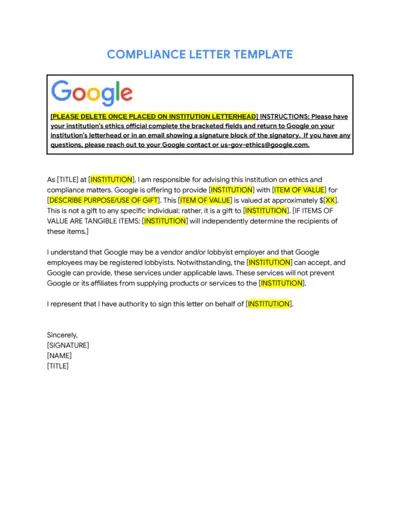 COMPLIANCE LETTER TEMPLATE

Google

[PLEASE DELETE ONCE PLACED ON INSTITUTION LETTERHEAD] INSTRUCTIONS: Please have your institution's ethics official complete the bracketed fields and return to Google on your institution's letterhead or in an email showing a signature block of the signatory. If you have any questions, please reach out to your Google contact or us-gov-ethics@google.com.

As [TITLE] at [INSTITUTION], I am responsible for advising this institution on ethics and compliance matters. Google is offering to provide [INSTITUTION] with [ITEM OF VALUE] for [DESCRIBE PURPOSE/USE OF GIFT]. This [ITEM OF VALUE] is valued at approximately $[XX]. This is not a gift to any specific individual; rather, it is a gift to [INSTITUTION]. [IF ITEMS OF VALUE ARE TANGIBLE ITEMS: [INSTITUTION] will independently determine the recipients of these items.]

I understand that Google may be a vendor and/or lobbyist employer and that Google employees may be registered lobbyists. Notwithstanding, the [INSTITUTION] can accept, and Google can provide, these services under applicable laws. These services will not prevent Google or its affiliates from supplying products or services to the [INSTITUTION].

I represent that I have authority to sign this letter on behalf of [INSTITUTION].

Sincerely,
[SIGNATURE]
[NAME]
[TITLE]